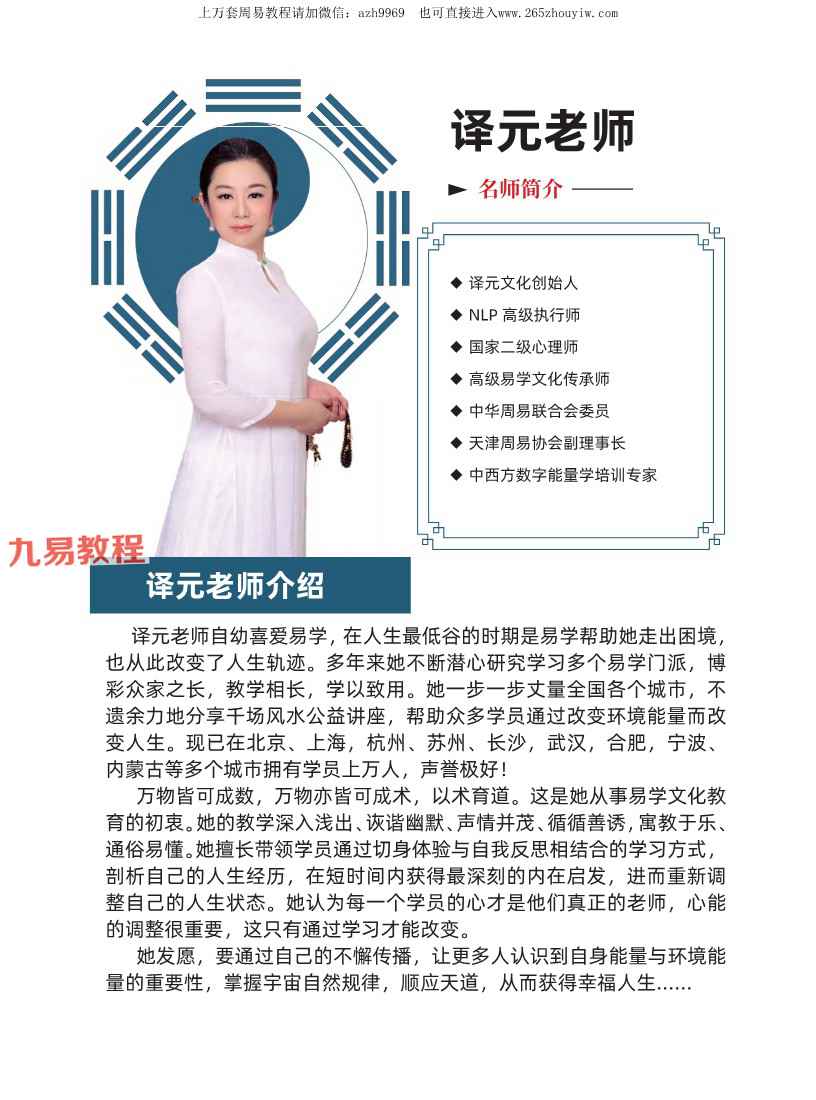 上万套周易教程请加微信：azh9969　也可直接进入www.265zhouyiw.com

译元老师

名师简介

◆ 译元文化创始人
◆ NLP 高级执行师
◆ 国家二级心理师
◆ 高级易学文化传承师
◆ 中华周易联合会委员
◆ 天津周易协会副理事长
◆ 中西方数字能量学培训专家

九易教程

译元老师介绍

译元老师自幼喜爱易学，在人生最低谷的时期是易学帮助她走出困境，也从此改变了人生轨迹。多年来她不断潜心研究学习多个易学门派，博彩众家之长，教学相长，学以致用。她一步一步丈量全国各个城市，不遗余力地分享千场风水公益讲座，帮助众多学员通过改变环境能量而改变人生。现已在北京、上海，杭州、苏州、长沙，武汉，合肥，宁波、内蒙古等多个城市拥有学员上万人，声誉极好！

万物皆可成数，万物亦皆可成术，以术育道。这是她从事易学文化教育的初衷。她的教学深入浅出、诙谐幽默、声情并茂、循循善诱，寓教于乐、通俗易懂。她擅长带领学员通过切身体验与自我反思相结合的学习方式，剖析自己的人生经历，在短时间内获得最深刻的内在启发，进而重新调整自己的人生状态。她认为每一个学员的心才是他们真正的老师，心能的调整很重要，这只有通过学习才能改变。

她发愿，要通过自己的不懈传播，让更多人认识到自身能量与环境能量的重要性，掌握宇宙自然规律，顺应天道，从而获得幸福人生......